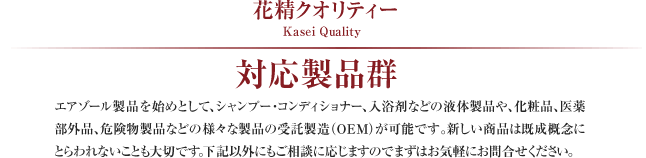 花精クオリティー
Kasei Quality

対応製品群

エアゾール製品を始めとして、シャンプー・コンディショナー、入浴剤などの液体製品や、化粧品、医薬部外品、危険物製品などの様々な製品の受託製造（OEM）が可能です。新しい商品は既成概念にとらわれないことも大切です。下記以外にもご相談に応じますのでまずはお気軽にお問合せください。